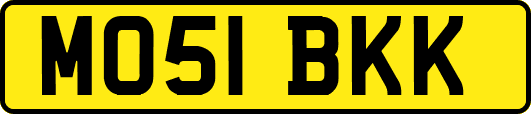 MO51 BKK